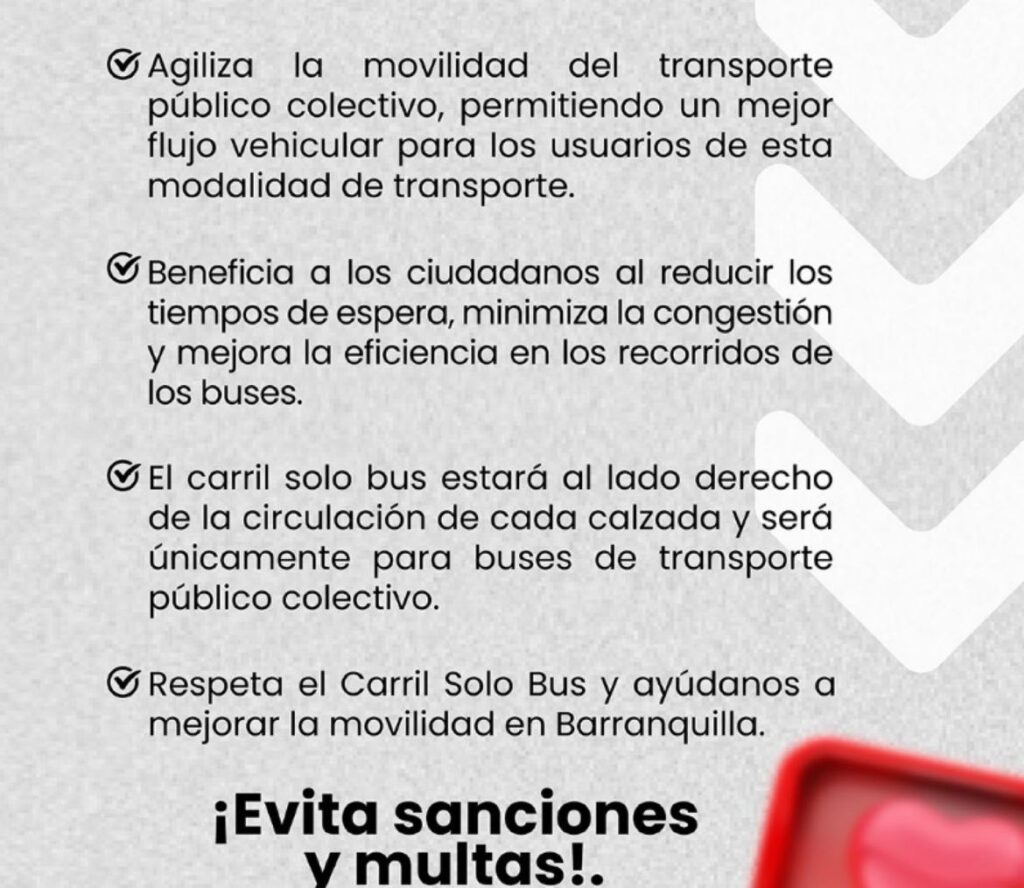 Agiliza la movilidad del transporte público colectivo, permitiendo un mejor flujo vehicular para los usuarios de esta modalidad de transporte.

Beneficia a los ciudadanos al reducir los tiempos de espera, minimiza la congestión y mejora la eficiencia en los recorridos de los buses.

El carril solo bus estará al lado derecho de la circulación de cada calzada y será únicamente para buses de transporte público colectivo.

Respeta el Carril Solo Bus y ayúdanos a mejorar la movilidad en Barranquilla.

¡Evita sanciones y multas!.